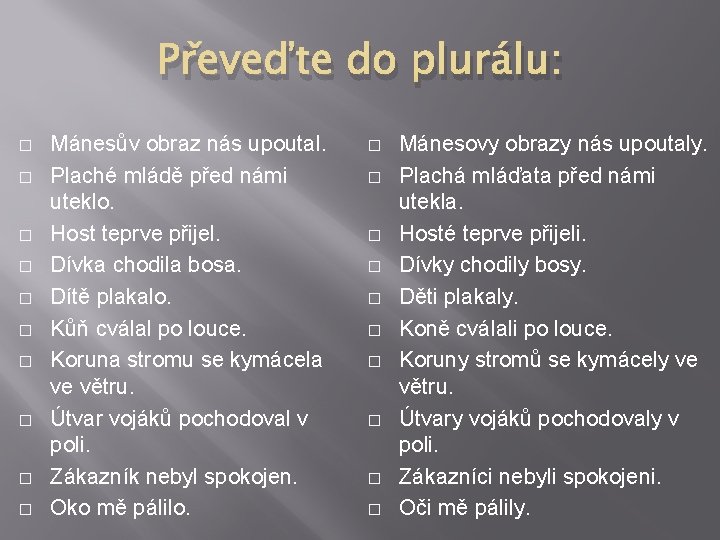 Převeďte do plurálu:

□ Mánesův obraz nás upoutal.
□ Plaché mládě před námi uteklo.
□ Host teprve přijel.
□ Dívka chodila bosa.
□ Dítě plakalo.
□ Kůň cválal po louce.
□ Koruna stromu se kymácela ve větru.
□ Útvar vojáků pochodoval v poli.
□ Zákazník nebyl spokojen.
□ Oko mě pálilo.

□ Mánesovy obrazy nás upoutaly.
□ Plachá mláďata před námi utekla.
□ Hosté teprve přijeli.
□ Dívky chodily bosy.
□ Děti plakaly.
□ Koně cválali po louce.
□ Koruny stromů se kymácely ve větru.
□ Útvary vojáků pochodovaly v poli.
□ Zákazníci nebyli spokojeni.
□ Oči mě pálily.